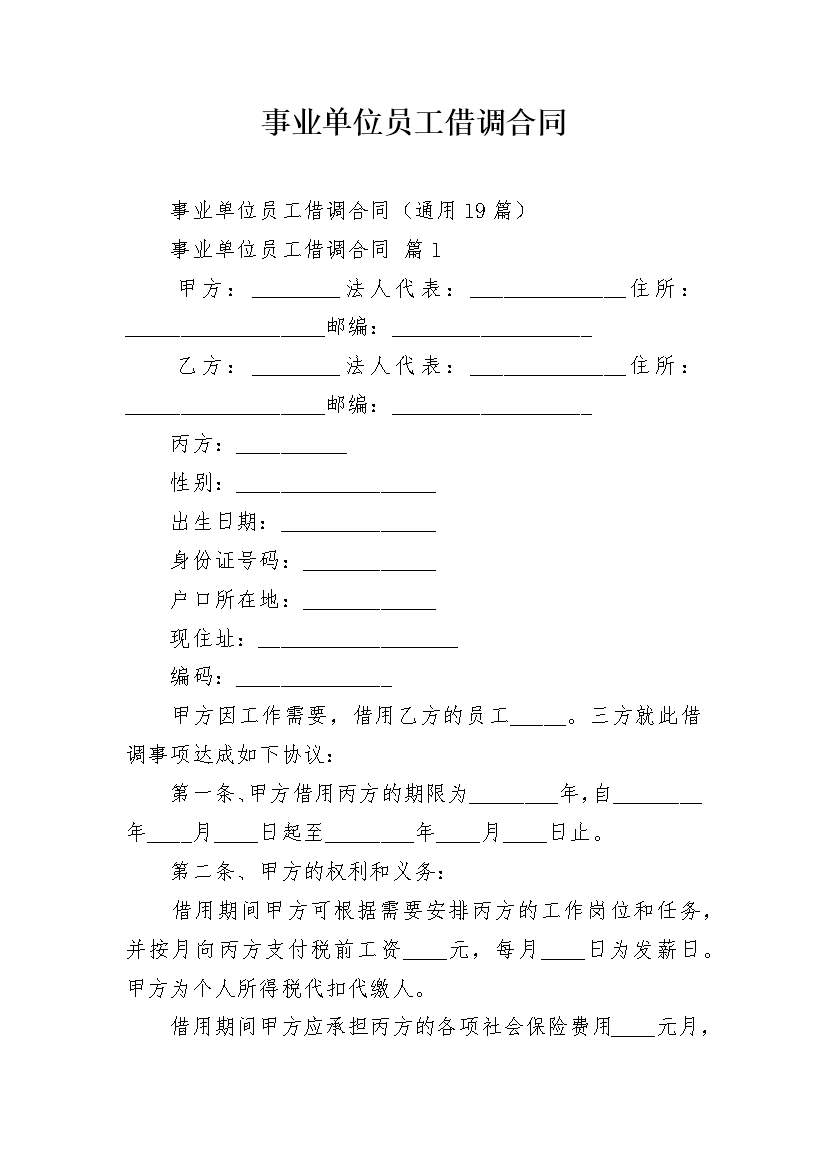 事业单位员工借调合同

事业单位员工借调合同（通用19篇）

事业单位员工借调合同 篇1

甲方：________法人代表：______________住所：__________________邮编：__________________

乙方：________法人代表：______________住所：__________________邮编：__________________

丙方：__________

性别：__________________

出生日期：______________

身份证号码：____________

户口所在地：____________

现住址：__________________

编码：______________

甲方因工作需要，借用乙方的员工_____。三方就此借调事项达成如下协议：

第一条、甲方借用丙方的期限为________年，自________年____月____日起至________年____月____日止。

第二条、甲方的权利和义务：

借用期间甲方可根据需要安排丙方的工作岗位和任务，并按月向丙方支付税前工资____元，每月____日为发薪日。甲方为个人所得税代扣代缴人。

借用期间甲方应承担丙方的各项社会保险费用____元月，